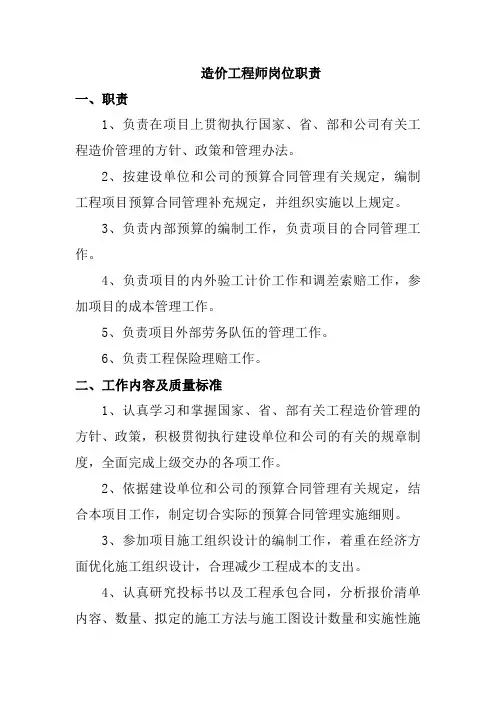 造价工程师岗位职责

一、职责

1、负责在项目上贯彻执行国家、省、部和公司有关工程造价管理的方针、政策和管理办法。

2、按建设单位和公司的预算合同管理有关规定，编制工程项目预算合同管理补充规定，并组织实施以上规定。

3、负责内部预算的编制工作，负责项目的合同管理工作。

4、负责项目的内外验工计价工作和调差索赔工作，参加项目的成本管理工作。

5、负责项目外部劳务队伍的管理工作。

6、负责工程保险理赔工作。

二、工作内容及质量标准

1、认真学习和掌握国家、省、部有关工程造价管理的方针、政策，积极贯彻执行建设单位和公司的有关的规章制度，全面完成上级交办的各项工作。

2、依据建设单位和公司的预算合同管理有关规定，结合本项目工作，制定切合实际的预算合同管理实施细则。

3、参加项目施工组织设计的编制工作，着重在经济方面优化施工组织设计，合理减少工程成本的支出。

4、认真研究投标书以及工程承包合同，分析报价清单内容、数量、拟定的施工方法与施工图设计数量和实施性施